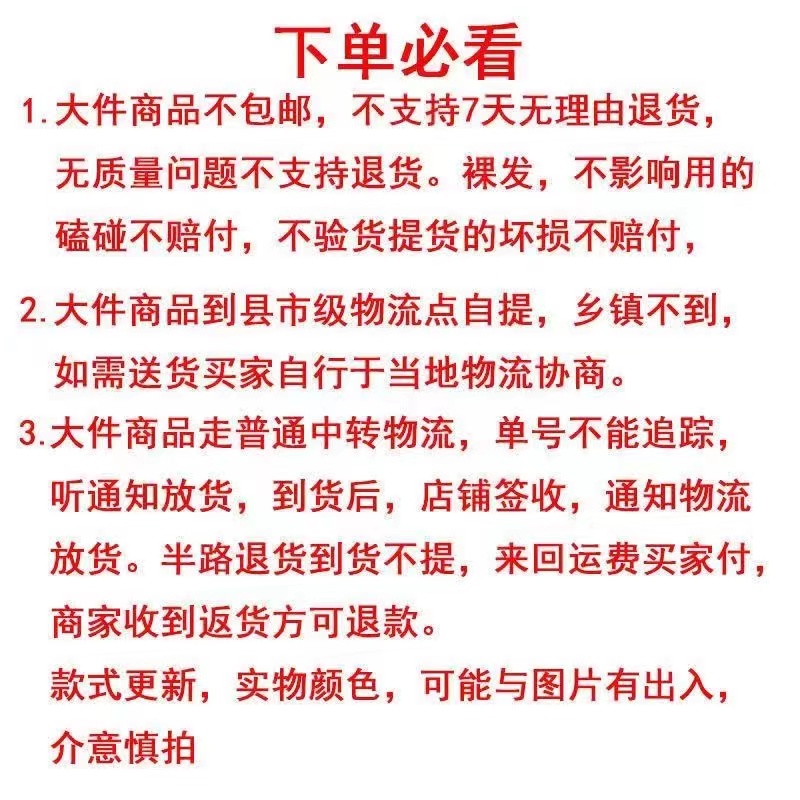 下单必看

1.大件商品不包邮，不支持7天无理由退货，无质量问题不支持退货。裸发，不影响用的磕碰不赔付，不验货提货的坏损不赔付，

2.大件商品到县市级物流点自提，乡镇不到，如需送货买家自行于当地物流协商。

3.大件商品走普通中转物流，单号不能追踪，听通知放货，到货后，店铺签收，通知物流放货。半路退货到货不提，来回运费买家付，商家收到返货方可退款。

款式更新，实物颜色，可能与图片有出入，介意慎拍